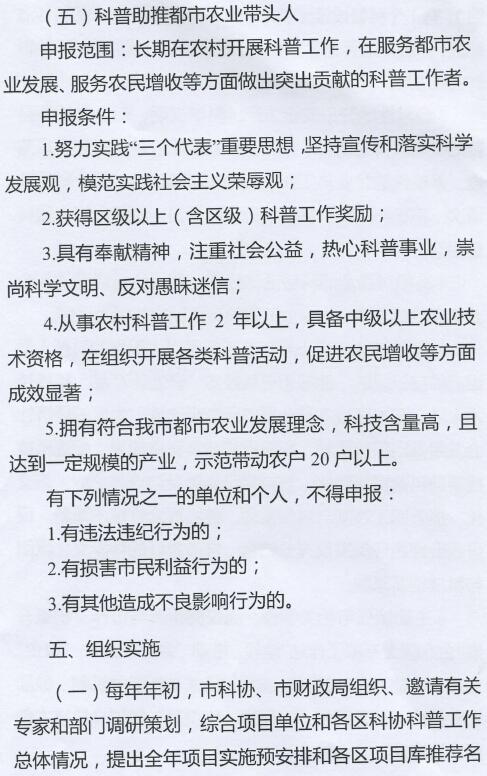 （五）科普助推都市农业带头人

申报范围：长期在农村开展科普工作，在服务都市农业发展、服务农民增收等方面做出突出贡献的科普工作者。

申报条件：

1.努力实践“三个代表”重要思想，坚持宣传和落实科学发展观，模范实践社会主义荣辱观；

2.获得区级以上（含区级）科普工作奖励；

3.具有奉献精神，注重社会公益，热心科普事业，崇尚科学文明、反对愚昧迷信；

4.从事农村科普工作 2 年以上，具备中级以上农业技术资格，在组织开展各类科普活动，促进农民增收等方面成效显著；

5.拥有符合我市都市农业发展理念，科技含量高，且达到一定规模的产业，示范带动农户 20 户以上。

有下列情况之一的单位和个人，不得申报：

1.有违法违纪行为的；

2.有损害市民利益行为的；

3.有其他造成不良影响行为的。

五、组织实施

（一）每年年初，市科协、市财政局组织、邀请有关专家和部门调研策划，综合项目单位和各区科协科普工作总体情况，提出全年项目实施预安排和各区项目库推荐名